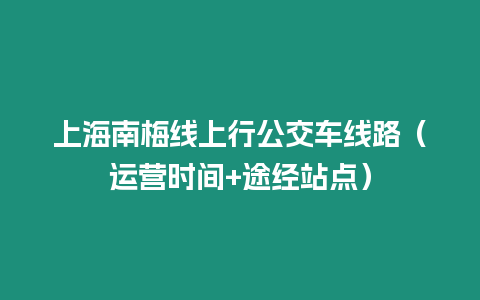 上海南梅线上行公交车线路（运营时间+途经站点）